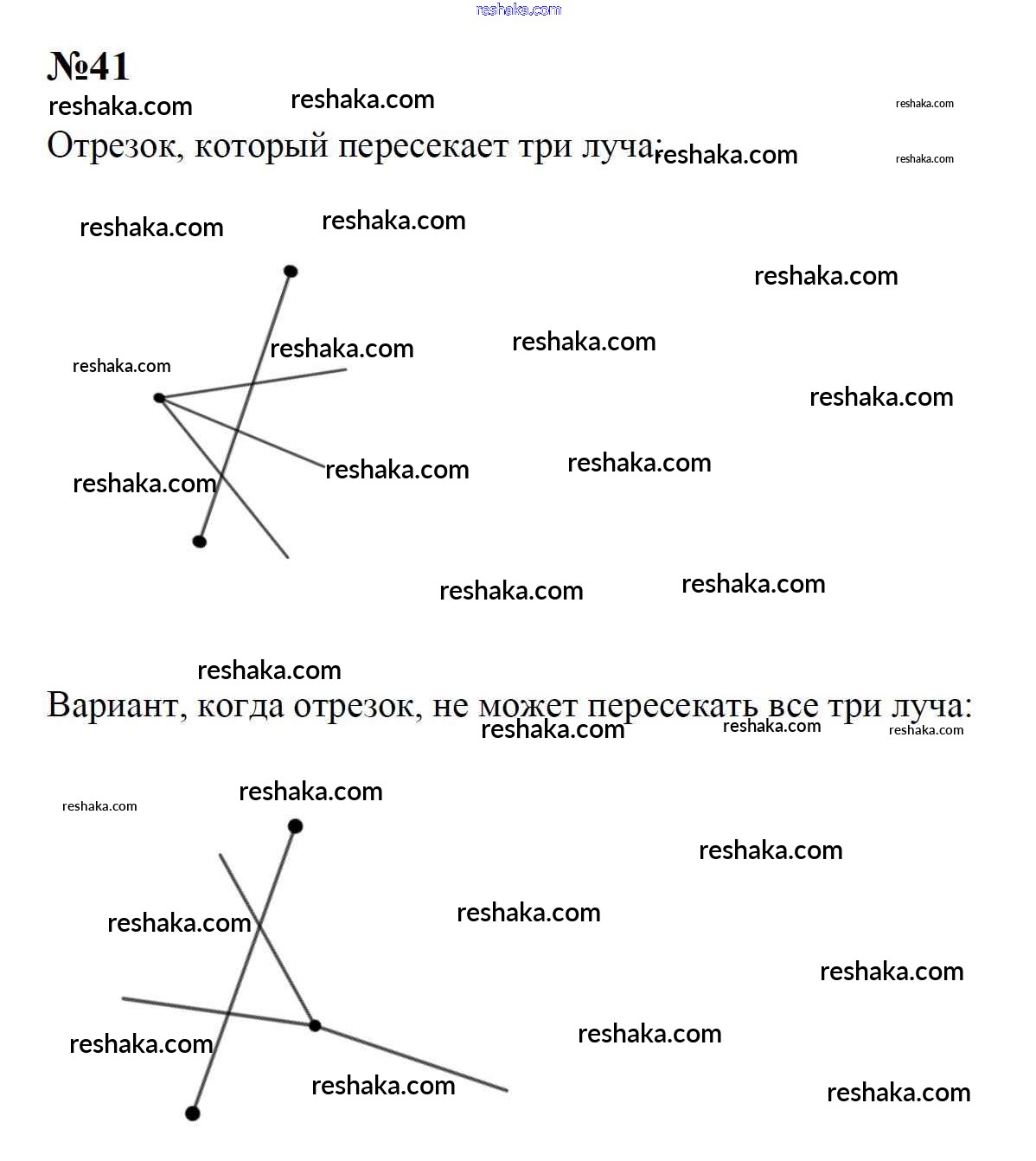 reshaka.com

№41

reshaka.com reshaka.com reshaka.com

Отрезок, который пересекает три луча: reshaka.com reshaka.com

reshaka.com reshaka.com

reshaka.com

reshaka.com reshaka.com reshaka.com

reshaka.com

reshaka.com reshaka.com reshaka.com

reshaka.com reshaka.com

reshaka.com

Вариант, когда отрезок, не может пересекать все три луча: reshaka.com reshaka.com reshaka.com

reshaka.com reshaka.com

reshaka.com

reshaka.com reshaka.com

reshaka.com

reshaka.com reshaka.com

reshaka.com reshaka.com